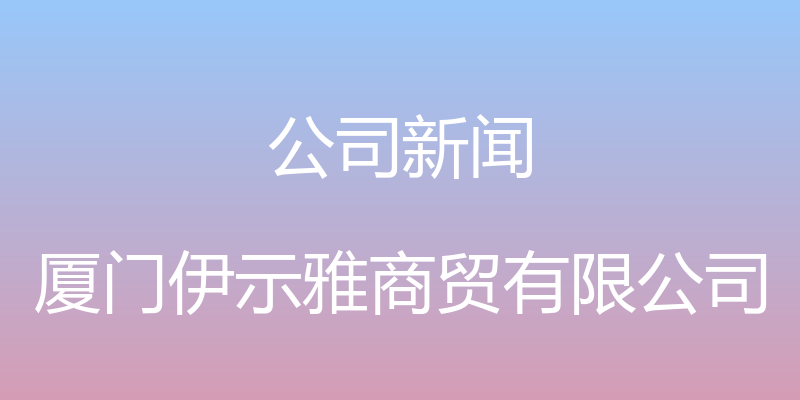 公司新闻

厦门伊示雅商贸有限公司